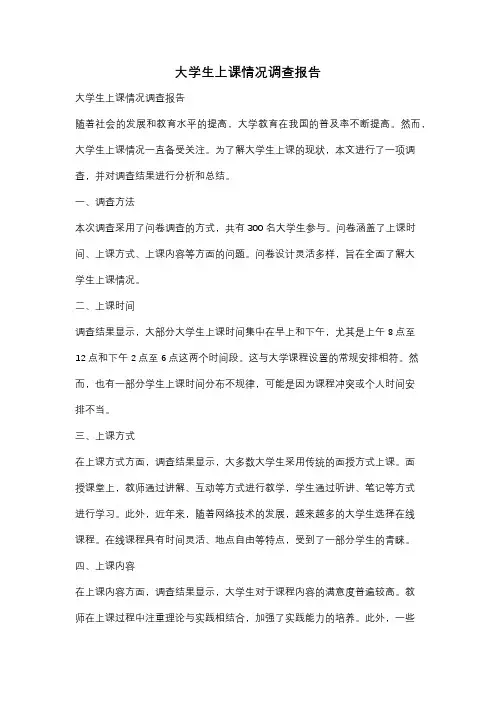 大学生上课情况调查报告

大学生上课情况调查报告

随着社会的发展和教育水平的提高，大学教育在我国的普及率不断提高。然而，大学生上课情况一直备受关注。为了解大学生上课的现状，本文进行了一项调查，并对调查结果进行分析和总结。

一、调查方法

本次调查采用了问卷调查的方式，共有 300 名大学生参与。问卷涵盖了上课时间、上课方式、上课内容等方面的问题。问卷设计灵活多样，旨在全面了解大学生上课情况。

二、上课时间

调查结果显示，大部分大学生上课时间集中在早上和下午，尤其是上午 8 点至 12 点和下午 2 点至 6 点这两个时间段。这与大学课程设置的常规安排相符。然而，也有一部分学生上课时间分布不规律，可能是因为课程冲突或个人时间安排不当。

三、上课方式

在上课方式方面，调查结果显示，大多数大学生采用传统的面授方式上课。面授课堂上，教师通过讲解、互动等方式进行教学，学生通过听讲、笔记等方式进行学习。此外，近年来，随着网络技术的发展，越来越多的大学生选择在线课程。在线课程具有时间灵活、地点自由等特点，受到了一部分学生的青睐。

四、上课内容

在上课内容方面，调查结果显示，大学生对于课程内容的满意度普遍较高。教师在上课过程中注重理论与实践相结合，加强了实践能力的培养。此外，一些